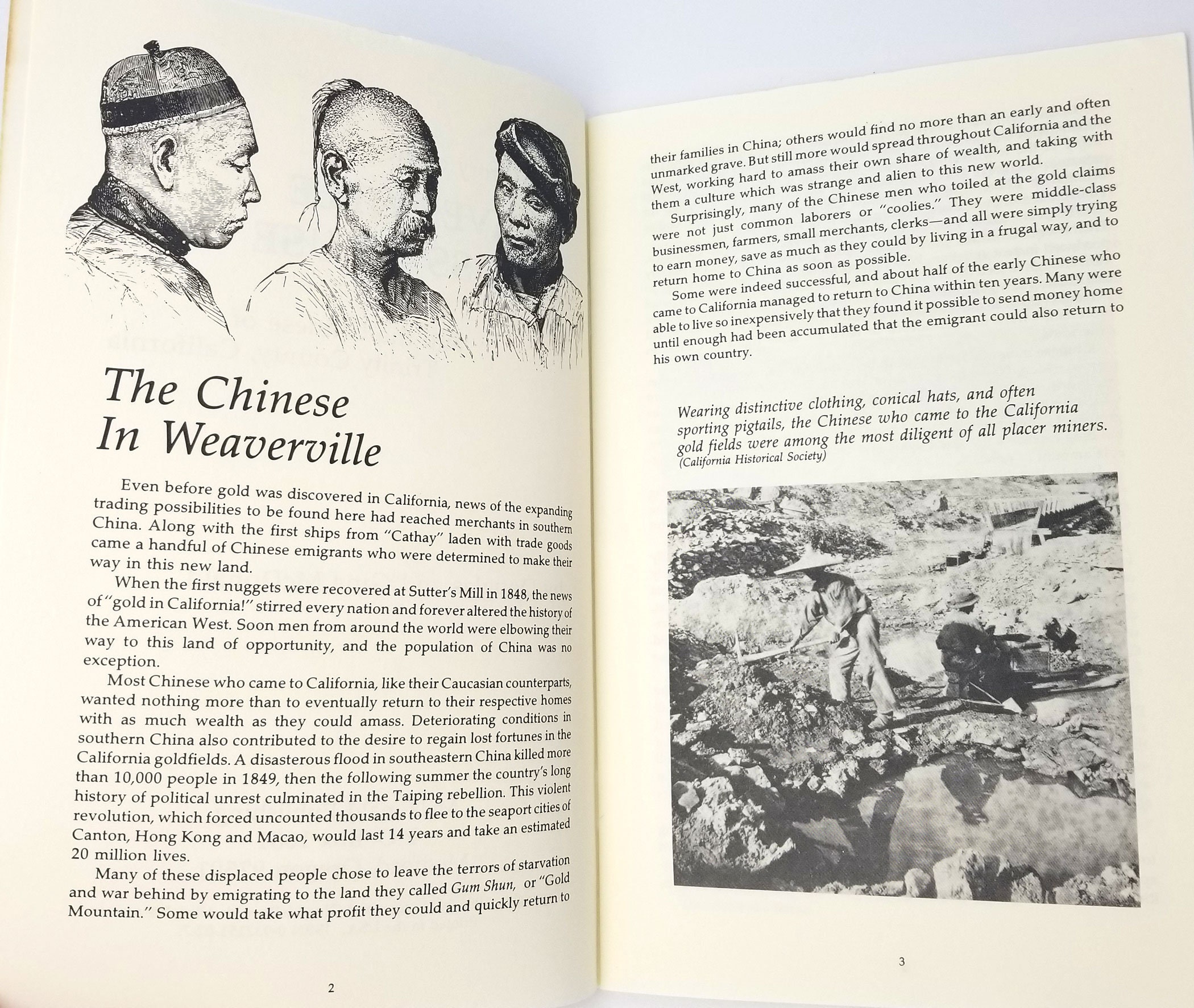 The Chinese In Weaverville

Even before gold was discovered in California, news of the expanding trading possibilities to be found here had reached merchants in southern China. Along with the first ships from "Cathay" laden with trade goods came a handful of Chinese emigrants who were determined to make their way in this new land.

When the first nuggets were recovered at Sutter's Mill in 1848, the news of "gold in California!" stirred every nation and forever altered the history of the American West. Soon men from around the world were elbowing their way to this land of opportunity, and the population of China was no exception.

Most Chinese who came to California, like their Caucasian counterparts, wanted nothing more than to eventually return to their respective homes with as much wealth as they could amass. Deteriorating conditions in southern China also contributed to the desire to regain lost fortunes in the California goldfields. A disasterous flood in southeastern China killed more than 10,000 people in 1849, then the following summer the country's long history of political unrest culminated in the Taiping rebellion. This violent revolution, which forced uncounted thousands to flee to the seaport cities of Canton, Hong Kong and Macao, would last 14 years and take an estimated 20 million lives.

Many of these displaced people chose to leave the terrors of starvation and war behind by emigrating to the land they called Gum Shun, or "Gold Mountain." Some would take what profit they could and quickly return to

2

their families in China; others would find no more than an early and often unmarked grave. But still more would spread throughout California and the West, working hard to amass their own share of wealth, and taking with them a culture which was strange and alien to this new world.

Surprisingly, many of the Chinese men who toiled at the gold claims were not just common laborers or "coolies." They were middle-class businessmen, farmers, small merchants, clerks—and all were simply trying to earn money, save as much as they could by living in a frugal way, and to return home to China as soon as possible.

Some were indeed successful, and about half of the early Chinese who came to California managed to return to China within ten years. Many were able to live so inexpensively that they found it possible to send money home until enough had been accumulated that the emigrant could also return to his own country.

Wearing distinctive clothing, conical hats, and often sporting pigtails, the Chinese who came to the California gold fields were among the most diligent of all placer miners. (California Historical Society)

3